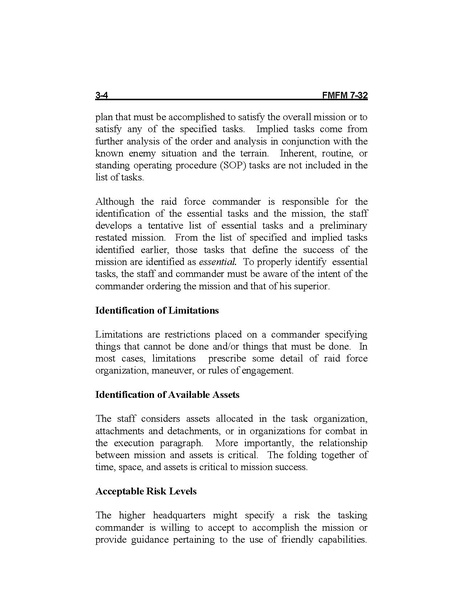 3-4 FMFM 7-32

plan that must be accomplished to satisfy the overall mission or to satisfy any of the specified tasks. Implied tasks come from further analysis of the order and analysis in conjunction with the known enemy situation and the terrain. Inherent, routine, or standing operating procedure (SOP) tasks are not included in the list of tasks.

Although the raid force commander is responsible for the identification of the essential tasks and the mission, the staff develops a tentative list of essential tasks and a preliminary restated mission. From the list of specified and implied tasks identified earlier, those tasks that define the success of the mission are identified as essential. To properly identify essential tasks, the staff and commander must be aware of the intent of the commander ordering the mission and that of his superior.

Identification of Limitations

Limitations are restrictions placed on a commander specifying things that cannot be done and/or things that must be done. In most cases, limitations prescribe some detail of raid force organization, maneuver, or rules of engagement.

Identification of Available Assets

The staff considers assets allocated in the task organization, attachments and detachments, or in organizations for combat in the execution paragraph. More importantly, the relationship between mission and assets is critical. The folding together of time, space, and assets is critical to mission success.

Acceptable Risk Levels

The higher headquarters might specify a risk the tasking commander is willing to accept to accomplish the mission or provide guidance pertaining to the use of friendly capabilities.